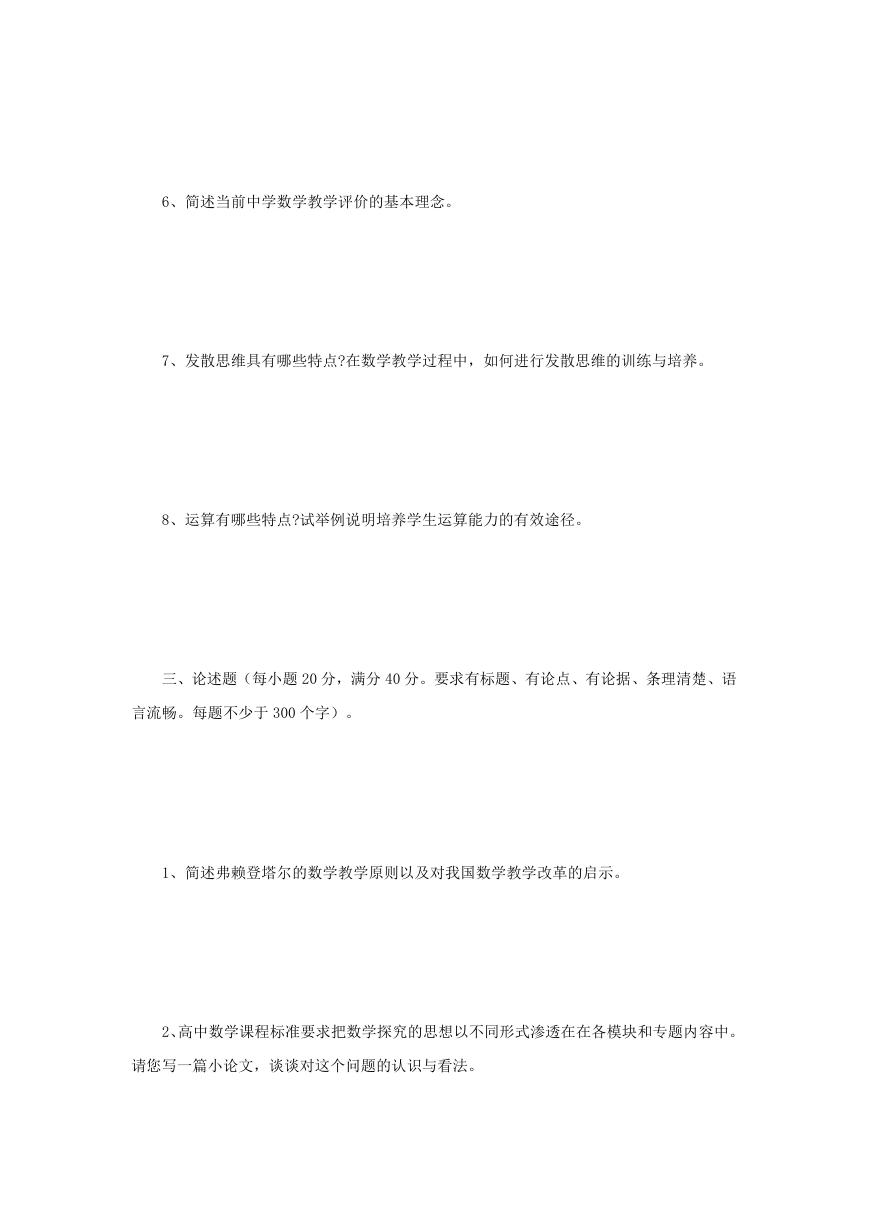 6、简述当前中学数学教学评价的基本理念。

7、发散思维具有哪些特点?在数学教学过程中，如何进行发散思维的训练与培养。

8、运算有哪些特点?试举例说明培养学生运算能力的有效途径。

三、论述题（每小题 20 分，满分 40 分。要求有标题、有论点、有论据、条理清楚、语言流畅。每题不少于 300 个字）。

1、简述弗赖登塔尔的数学教学原则以及对我国数学教学改革的启示。

2、高中数学课程标准要求把数学探究的思想以不同形式渗透在在各模块和专题内容中。请您写一篇小论文，谈谈对这个问题的认识与看法。